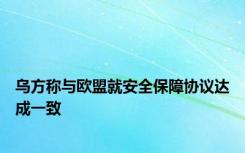 乌方称与欧盟就安全保障协议达成一致